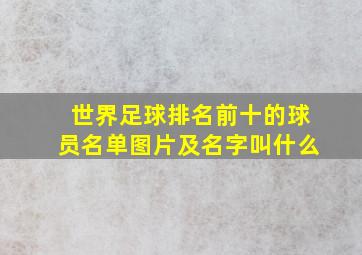 世界足球排名前十的球员名单图片及名字叫什么